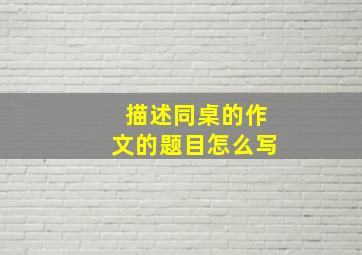 描述同桌的作文的题目怎么写